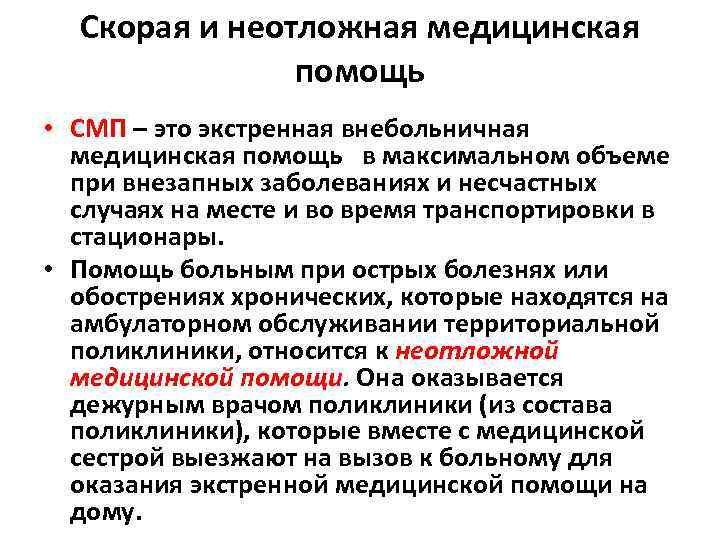 Скорая и неотложная медицинская помощь

• СМП – это экстренная внебольничная медицинская помощь в максимальном объеме при внезапных заболеваниях и несчастных случаях на месте и во время транспортировки в стационары.

• Помощь больным при острых болезнях или обострениях хронических, которые находятся на амбулаторном обслуживании территориальной поликлиники, относится к неотложной медицинской помощи. Она оказывается дежурным врачом поликлиники (из состава поликлиники), которые вместе с медицинской сестрой выезжают на вызов к больному для оказания экстренной медицинской помощи на дому.